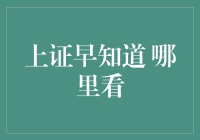 上证早知道 哪里看